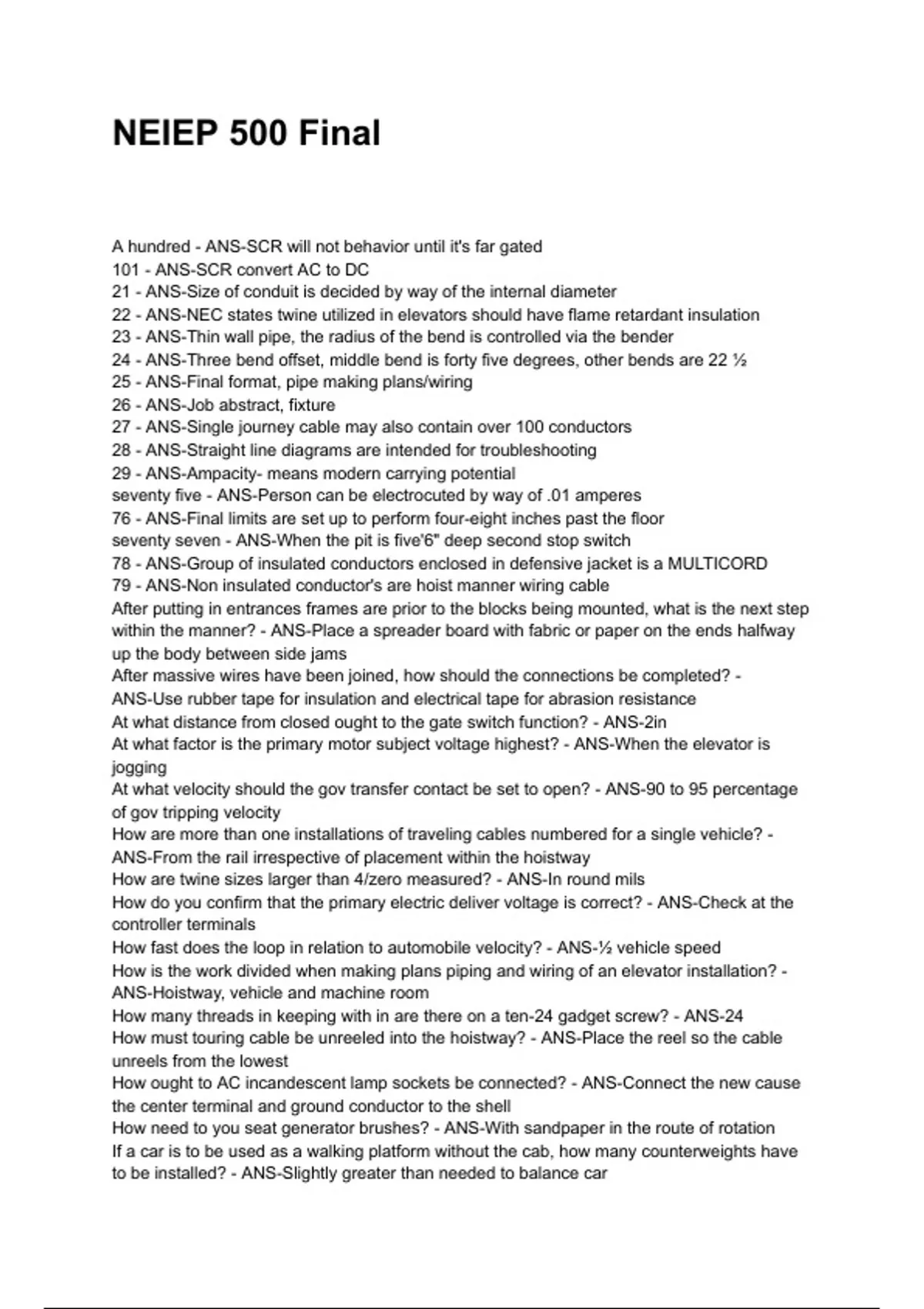 NEIEP 500 Final

A hundred - ANS-SCR will not behavior until it's far gated
101 - ANS-SCR convert AC to DC
21 - ANS-Size of conduit is decided by way of the internal diameter
22 - ANS-NEC states twine utilized in elevators should have flame retardant insulation
23 - ANS-Thin wall pipe, the radius of the bend is controlled via the bender
24 - ANS-Three bend offset, middle bend is forty five degrees, other bends are 22 ½
25 - ANS-Final format, pipe making plans/wiring
26 - ANS-Job abstract, fixture
27 - ANS-Single journey cable may also contain over 100 conductors
28 - ANS-Straight line diagrams are intended for troubleshooting
29 - ANS-Ampacity- means modern carrying potential
seventy five - ANS-Person can be electrocuted by way of .01 amperes
76 - ANS-Final limits are set up to perform four-eight inches past the floor
seventy seven - ANS-When the pit is five'6" deep second stop switch
78 - ANS-Group of insulated conductors enclosed in defensive jacket is a MULTICORD
79 - ANS-Non insulated conductor's are hoist manner wiring cable
After putting in entrances frames are prior to the blocks being mounted, what is the next step within the manner? - ANS-Place a spreader board with fabric or paper on the ends halfway up the body between side jams
After massive wires have been joined, how should the connections be completed? - ANS-Use rubber tape for insulation and electrical tape for abrasion resistance
At what distance from closed ought to the gate switch function? - ANS-2in
At what factor is the primary motor subject voltage highest? - ANS-When the elevator is jogging
At what velocity should the gov transfer contact be set to open? - ANS-90 to 95 percentage of gov tripping velocity
How are more than one installations of traveling cables numbered for a single vehicle? - ANS-From the rail irrespective of placement within the hoistway
How are twine sizes larger than 4/zero measured? - ANS-In round mils
How do you confirm that the primary electric deliver voltage is correct? - ANS-Check at the controller terminals
How fast does the loop in relation to automobile velocity? - ANS-½ vehicle speed
How is the work divided when making plans piping and wiring of an elevator installation? - ANS-Hoistway, vehicle and machine room
How many threads in keeping with in are there on a ten-24 gadget screw? - ANS-24
How must touring cable be unreeled into the hoistway? - ANS-Place the reel so the cable unreels from the lowest
How ought to AC incandescent lamp sockets be connected? - ANS-Connect the new cause the center terminal and ground conductor to the shell
How need to you seat generator brushes? - ANS-With sandpaper in the route of rotation
If a car is to be used as a walking platform without the cab, how many counterweights have to be installed? - ANS-Slightly greater than needed to balance car